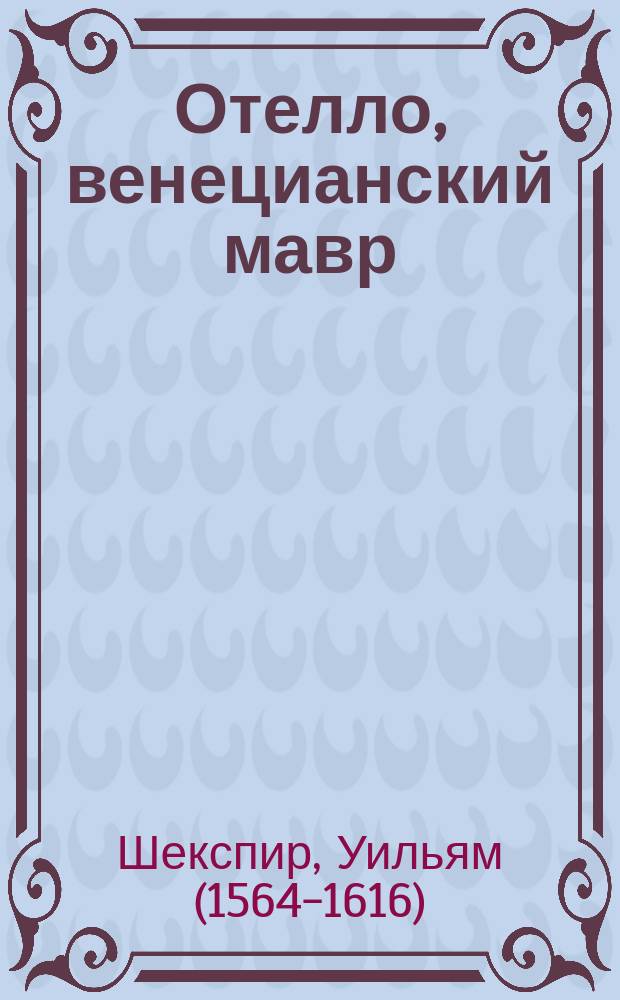 Отелло, венецианский мавр

Шекспир, Уильям (1564–1616)